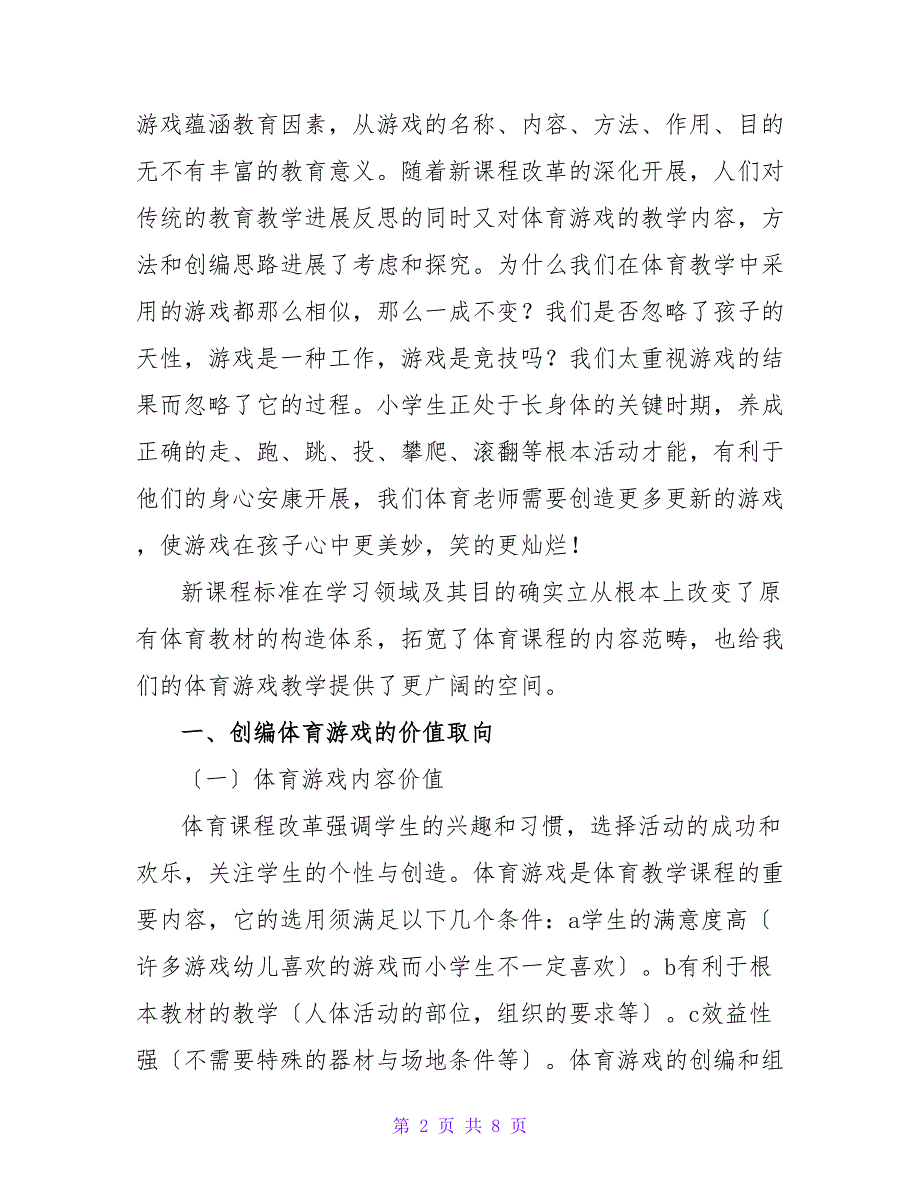 游戏蕴涵教育因素，从游戏的名称、内容、方法、作用、目的无不有丰富的教育意义。随着新课程改革的深化开展，人们对传统的教育教学进展反思的同时又对体育游戏的教学内容，方法和创编思路进展了考虑和探究。为什么我们在体育教学中采用的游戏都那么相似，那么一成不变？我们是否忽略了孩子的天性，游戏是一种工作，游戏是竞技吗？我们太重视游戏的结果而忽略了它的过程。小学生正处于长身体的关键时期，养成正确的走、跑、跳、投、攀爬、滚翻等根本活动才能，有利于他们的身心安康开展，我们体育老师需要创造更多更新的游戏，使游戏在孩子心中更美妙，笑的更灿烂！

新课程标准在学习领域及其目的确实立从根本上改变了原有体育教材的构造体系，拓宽了体育课程的内容范畴，也给我们的体育游戏教学提供了更广阔的空间。

一、创编体育游戏的价值取向

〔一〕体育游戏内容价值

体育课程改革强调学生的兴趣和习惯，选择活动的成功和欢乐，关注学生的个性与创造。体育游戏是体育教学课程的重要内容，它的选用须满足以下几个条件：a学生的满意度高〔许多游戏幼儿喜欢的游戏而小学生不一定喜欢〕。b有利于根本教材的教学〔人体活动的部位，组织的要求等〕。c效益性强〔不需要特殊的器材与场地条件等〕。体育游戏的创编和组

第 2 页 共 8 页